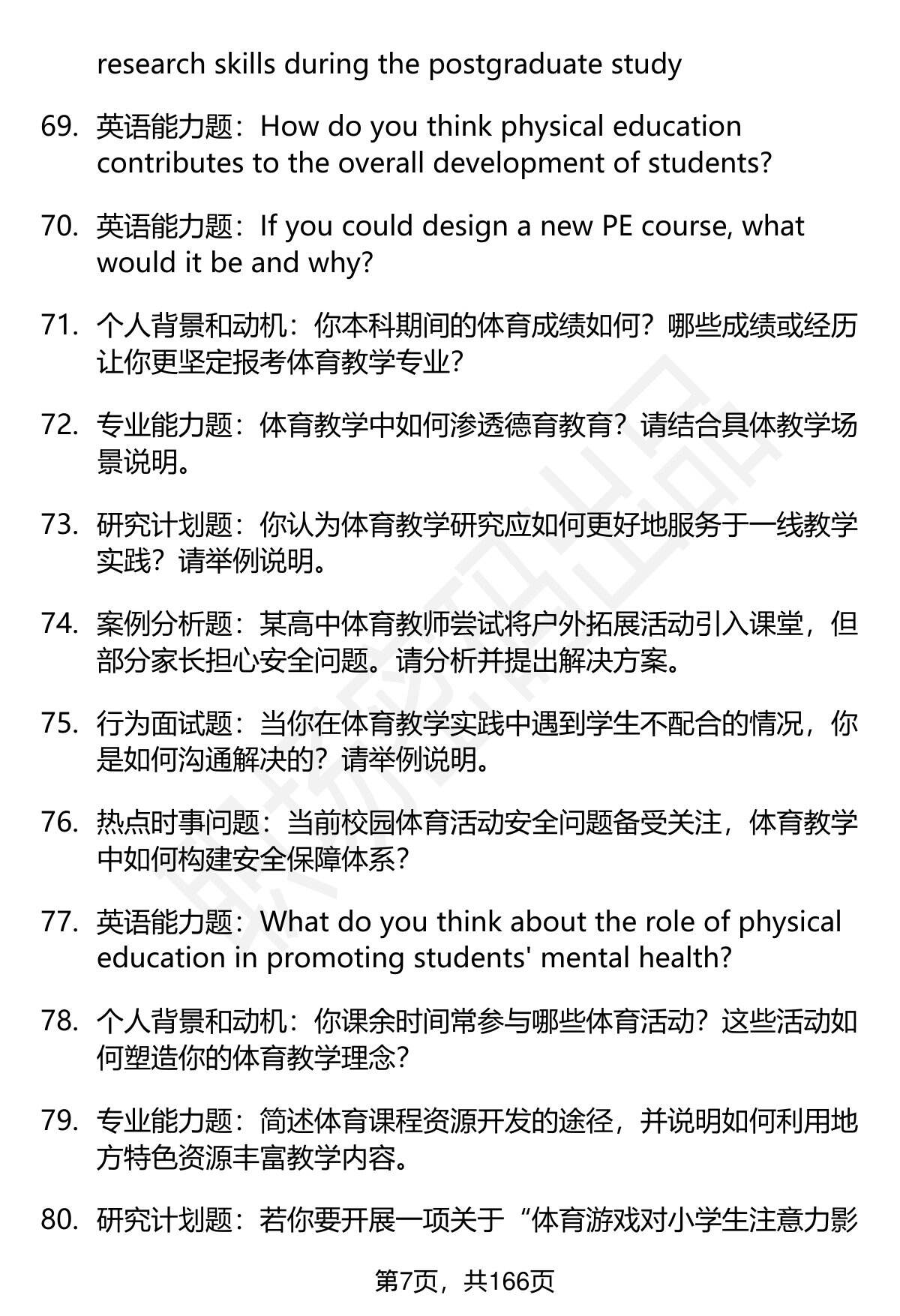 research skills during the postgraduate study

69. 英语能力题：How do you think physical education contributes to the overall development of students?

70. 英语能力题：If you could design a new PE course, what would it be and why?

71. 个人背景和动机：你本科期间的体育成绩如何？哪些成绩或经历让你更坚定报考体育教学专业？

72. 专业能力题：体育教学中如何渗透德育教育？请结合具体教学场景说明。

73. 研究计划题：你认为体育教学研究应如何更好地服务于一线教学实践？请举例说明。

74. 案例分析题：某高中体育教师尝试将户外拓展活动引入课堂，但部分家长担心安全问题。请分析并提出解决方案。

75. 行为面试题：当你在体育教学实践中遇到学生不配合的情况，你是如何沟通解决的？请举例说明。

76. 热点时事问题：当前校园体育活动安全问题备受关注，体育教学中如何构建安全保障体系？

77. 英语能力题：What do you think about the role of physical education in promoting students' mental health?

78. 个人背景和动机：你课余时间常参与哪些体育活动？这些活动如何塑造你的体育教学理念？

79. 专业能力题：简述体育课程资源开发的途径，并说明如何利用地方特色资源丰富教学内容。

80. 研究计划题：若你要开展一项关于“体育游戏对小学生注意力影

第7页，共166页